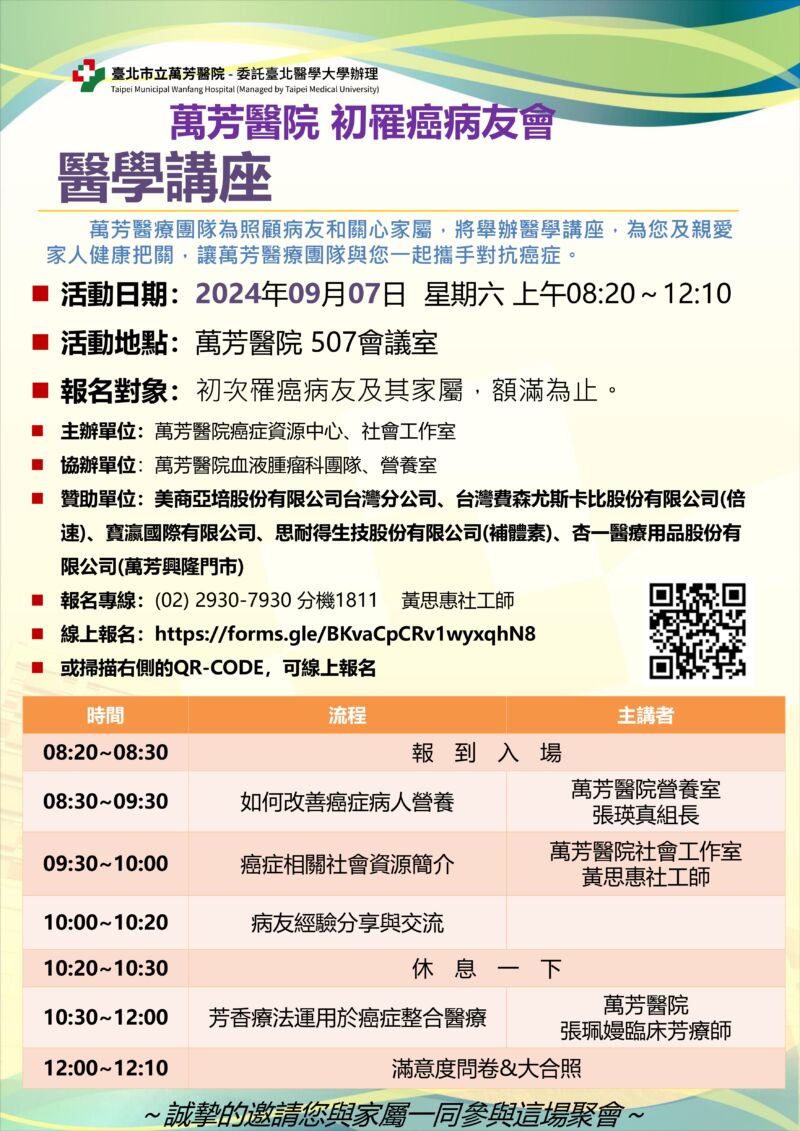 臺北市立萬芳醫院 - 委託臺北醫學大學辦理
Taipei Municipal Wanfang Hospital (Managed by Taipei Medical University)

萬芳醫院 初罹癌病友會

醫學講座

萬芳醫療團隊為照顧病友和關心家屬，將舉辦醫學講座，為您及親愛家人健康把關，讓萬芳醫療團隊與您一起攜手對抗癌症。

■ 活動日期：2024年09月07日 星期六 上午08:20～12:10

■ 活動地點：萬芳醫院 507會議室

■ 報名對象：初次罹癌病友及其家屬，額滿為止。

■ 主辦單位：萬芳醫院癌症資源中心、社會工作室

■ 協辦單位：萬芳醫院血液腫瘤科團隊、營養室

■ 贊助單位：美商亞培股份有限公司台灣分公司、台灣費森尤斯卡比股份有限公司(倍速)、寶瀛國際有限公司、思耐得生技股份有限公司(補體素)、杏一醫療用品股份有限公司(萬芳興隆門市)

■ 報名專線：(02) 2930-7930 分機1811 黃思惠社工師

■ 線上報名：https://forms.gle/BKvaCpCRv1wyxqhN8

■ 或掃描右側的QR-CODE，可線上報名

| 時間 | 流程 | 主講者 |
|---|---|---|
| 08:20~08:30 | 報 到 入 場 | |
| 08:30~09:30 | 如何改善癌症病人營養 | 萬芳醫院營養室 張瑛真組長 |
| 09:30~10:00 | 癌症相關社會資源簡介 | 萬芳醫院社會工作室 黃思惠社工師 |
| 10:00~10:20 | 病友經驗分享與交流 | |
| 10:20~10:30 | 休 息 一 下 | |
| 10:30~12:00 | 芳香療法運用於癌症整合醫療 | 萬芳醫院 張珮嫚臨床芳療師 |
| 12:00~12:10 | 滿意度問卷&大合照 | |

~誠摯的邀請您與家屬一同參與這場聚會~